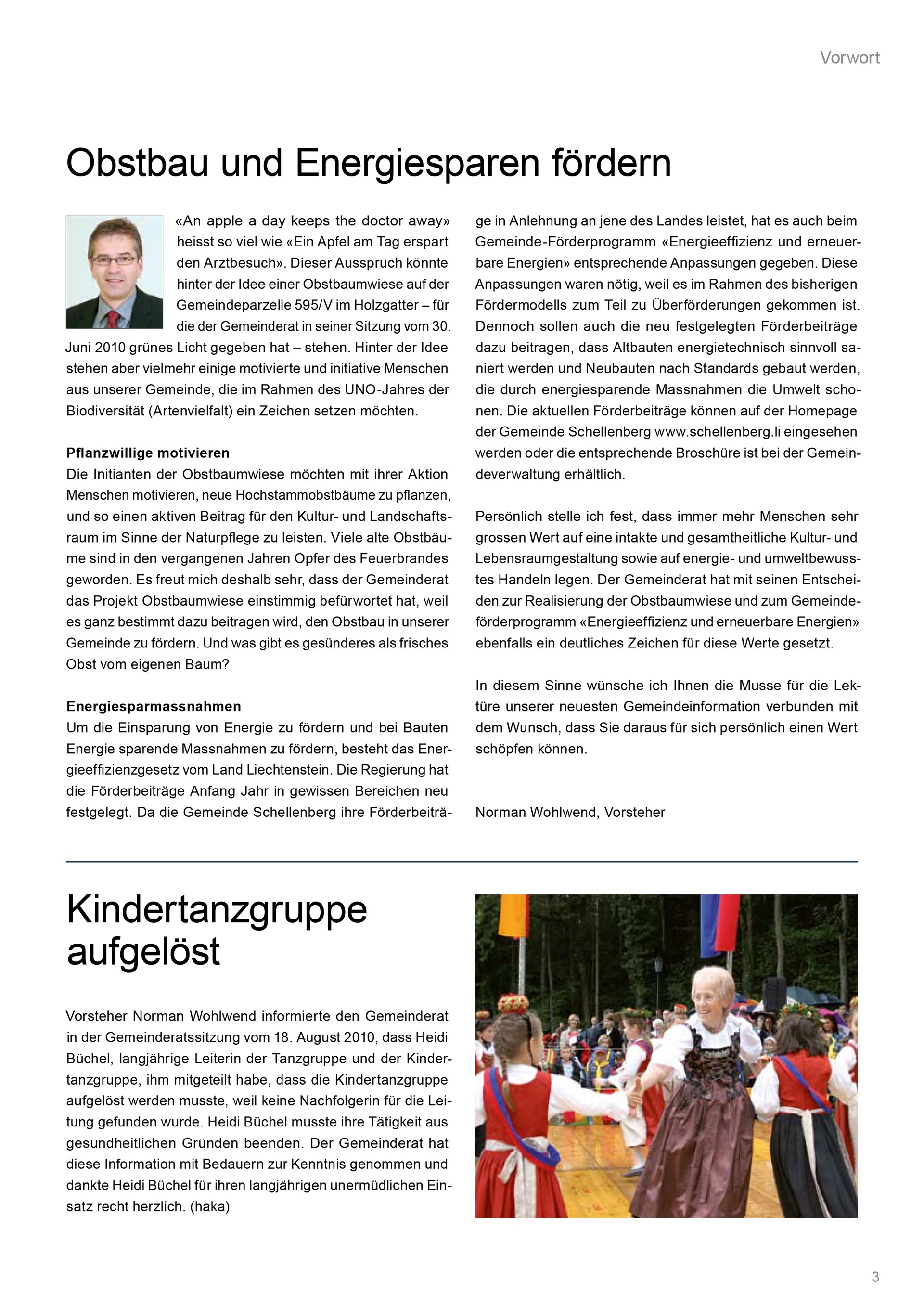 Vorwort

Obstbau und Energiesparen fördern

«An apple a day keeps the doctor away» heisst so viel wie «Ein Apfel am Tag erspart den Arztbesuch». Dieser Ausspruch könnte hinter der Idee einer Obstbaumwiese auf der Gemeindeparzelle 595/V im Holzgatter – für die der Gemeinderat in seiner Sitzung vom 30. Juni 2010 grünes Licht gegeben hat – stehen. Hinter der Idee stehen aber vielmehr einige motivierte und initiative Menschen aus unserer Gemeinde, die im Rahmen des UNO-Jahres der Biodiversität (Artenvielfalt) ein Zeichen setzen möchten.

Pflanzwillige motivieren
Die Initianten der Obstbaumwiese möchten mit ihrer Aktion Menschen motivieren, neue Hochstammobstbäume zu pflanzen, und so einen aktiven Beitrag für den Kultur- und Landschaftsraum im Sinne der Naturpflege zu leisten. Viele alte Obstbäume sind in den vergangenen Jahren Opfer des Feuerbrandes geworden. Es freut mich deshalb sehr, dass der Gemeinderat das Projekt Obstbaumwiese einstimmig befürwortet hat, weil es ganz bestimmt dazu beitragen wird, den Obstbau in unserer Gemeinde zu fördern. Und was gibt es gesünderes als frisches Obst vom eigenen Baum?

Energiesparmassnahmen
Um die Einsparung von Energie zu fördern und bei Bauten Energie sparende Massnahmen zu fördern, besteht das Energieeffizienzgesetz vom Land Liechtenstein. Die Regierung hat die Förderbeiträge Anfang Jahr in gewissen Bereichen neu festgelegt. Da die Gemeinde Schellenberg ihre Förderbeiträge in Anlehnung an jene des Landes leistet, hat es auch beim Gemeinde-Förderprogramm «Energieeffizienz und erneuerbare Energien» entsprechende Anpassungen gegeben. Diese Anpassungen waren nötig, weil es im Rahmen des bisherigen Fördermodells zum Teil zu Überförderungen gekommen ist. Dennoch sollen auch die neu festgelegten Förderbeiträge dazu beitragen, dass Altbauten energietechnisch sinnvoll saniert werden und Neubauten nach Standards gebaut werden, die durch energiesparende Massnahmen die Umwelt schonen. Die aktuellen Förderbeiträge können auf der Homepage der Gemeinde Schellenberg www.schellenberg.li eingesehen werden oder die entsprechende Broschüre ist bei der Gemeindeverwaltung erhältlich.

Persönlich stelle ich fest, dass immer mehr Menschen sehr grossen Wert auf eine intakte und gesamtheitliche Kultur- und Lebensraumgestaltung sowie auf energie- und umweltbewusstes Handeln legen. Der Gemeinderat hat mit seinen Entscheiden zur Realisierung der Obstbaumwiese und zum Gemeindeförderprogramm «Energieeffizienz und erneuerbare Energien» ebenfalls ein deutliches Zeichen für diese Werte gesetzt.

In diesem Sinne wünsche ich Ihnen die Musse für die Lektüre unserer neuesten Gemeindeinformation verbunden mit dem Wunsch, dass Sie daraus für sich persönlich einen Wert schöpfen können.

Norman Wohlwend, Vorsteher

Kindertanzgruppe aufgelöst

Vorsteher Norman Wohlwend informierte den Gemeinderat in der Gemeinderatssitzung vom 18. August 2010, dass Heidi Büchel, langjährige Leiterin der Tanzgruppe und der Kindertanzgruppe, ihm mitgeteilt habe, dass die Kindertanzgruppe aufgelöst werden musste, weil keine Nachfolgerin für die Leitung gefunden wurde. Heidi Büchel musste ihre Tätigkeit aus gesundheitlichen Gründen beenden. Der Gemeinderat hat diese Information mit Bedauern zur Kenntnis genommen und dankte Heidi Büchel für ihren langjährigen unermüdlichen Einsatz recht herzlich. (haka)

3